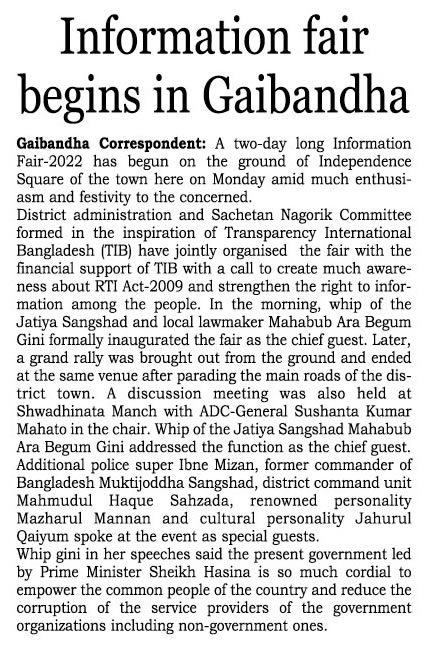 Information fair begins in Gaibandha

Gaibandha Correspondent: A two-day long Information Fair-2022 has begun on the ground of Independence Square of the town here on Monday amid much enthusiasm and festivity to the concerned.
District administration and Sachetan Nagorik Committee formed in the inspiration of Transparency International Bangladesh (TIB) have jointly organised the fair with the financial support of TIB with a call to create much awareness about RTI Act-2009 and strengthen the right to information among the people. In the morning, whip of the Jatiya Sangshad and local lawmaker Mahabub Ara Begum Gini formally inaugurated the fair as the chief guest. Later, a grand rally was brought out from the ground and ended at the same venue after parading the main roads of the district town. A discussion meeting was also held at Shwadhinata Manch with ADC-General Sushanta Kumar Mahato in the chair. Whip of the Jatiya Sangshad Mahabub Ara Begum Gini addressed the function as the chief guest. Additional police super Ibne Mizan, former commander of Bangladesh Muktijoddha Sangshad, district command unit Mahmudul Haque Sahzada, renowned personality Mazharul Mannan and cultural personality Jahurul Qaiyum spoke at the event as special guests.
Whip gini in her speeches said the present government led by Prime Minister Sheikh Hasina is so much cordial to empower the common people of the country and reduce the corruption of the service providers of the government organizations including non-government ones.